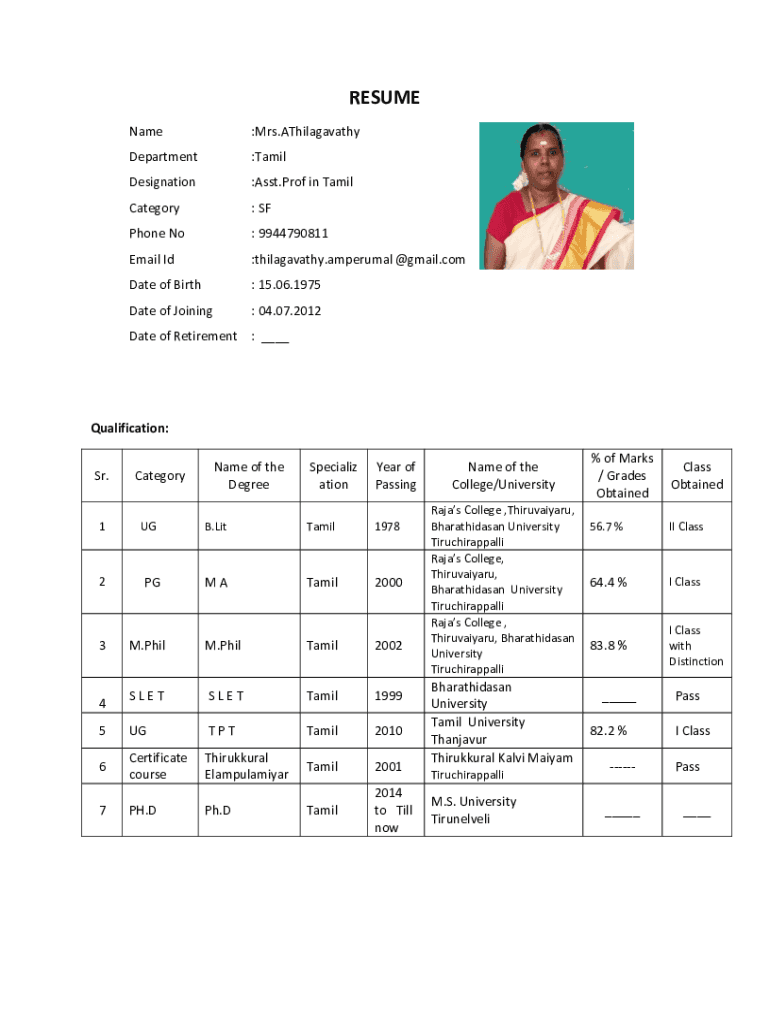 RESUME

Name :Mrs.AThilagavathy

Department :Tamil

Designation :Asst.Prof in Tamil

Category : SF

Phone No : 9944790811

Email Id :thilagavathy.amperumal @gmail.com

Date of Birth : 15.06.1975

Date of Joining : 04.07.2012

Date of Retirement : ____

Qualification:

| Sr. | Category | Name of the Degree | Specialization | Year of Passing | Name of the College/University | % of Marks / Grades Obtained | Class Obtained |
|---|---|---|---|---|---|---|---|
| 1 | UG | B.Lit | Tamil | 1978 | Raja's College ,Thiruvaiyaru, Bharathidasan University Tiruchirappalli | 56.7 % | II Class |
| 2 | PG | M A | Tamil | 2000 | Raja's College, Thiruvaiyaru, Bharathidasan University Tiruchirappalli | 64.4 % | I Class |
| 3 | M.Phil | M.Phil | Tamil | 2002 | Raja's College , Thiruvaiyaru, Bharathidasan University Tiruchirappalli | 83.8 % | I Class with Distinction |
| 4 | S L E T | S L E T | Tamil | 1999 | Bharathidasan University | _____ | Pass |
| 5 | UG | T P T | Tamil | 2010 | Tamil University Thanjavur | 82.2 % | I Class |
| 6 | Certificate course | Thirukkural Elampulamiyar | Tamil | 2001 | Thirukkural Kalvi Maiyam Tiruchirappalli | ------ | Pass |
| 7 | PH.D | Ph.D | Tamil | 2014 to Till now | M.S. University Tirunelveli | _____ | ____ |